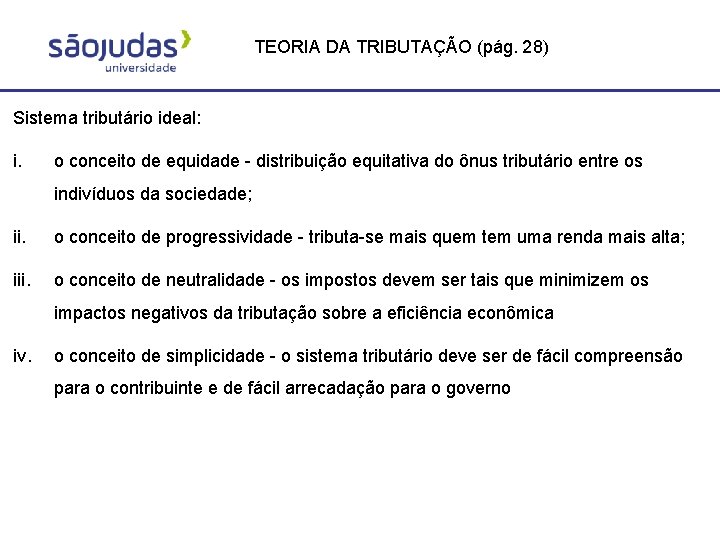 sãojudas universidade

TEORIA DA TRIBUTAÇÃO (pág. 28)

Sistema tributário ideal:

i. o conceito de equidade - distribuição equitativa do ônus tributário entre os indivíduos da sociedade;

ii. o conceito de progressividade - tributa-se mais quem tem uma renda mais alta;

iii. o conceito de neutralidade - os impostos devem ser tais que minimizem os impactos negativos da tributação sobre a eficiência econômica

iv. o conceito de simplicidade - o sistema tributário deve ser de fácil compreensão para o contribuinte e de fácil arrecadação para o governo